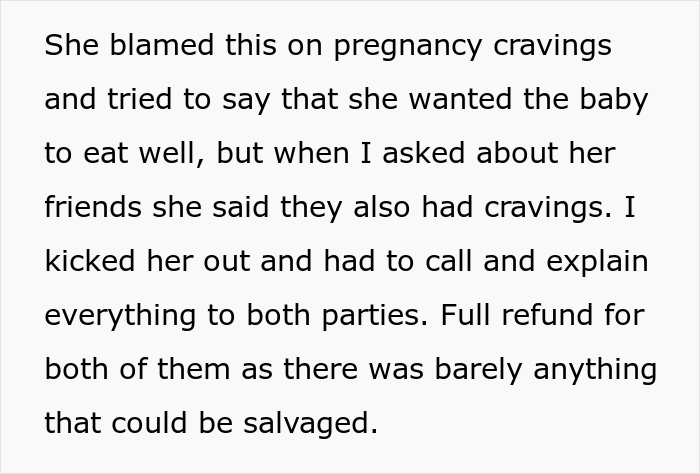 She blamed this on pregnancy cravings and tried to say that she wanted the baby to eat well, but when I asked about her friends she said they also had cravings. I kicked her out and had to call and explain everything to both parties. Full refund for both of them as there was barely anything that could be salvaged.